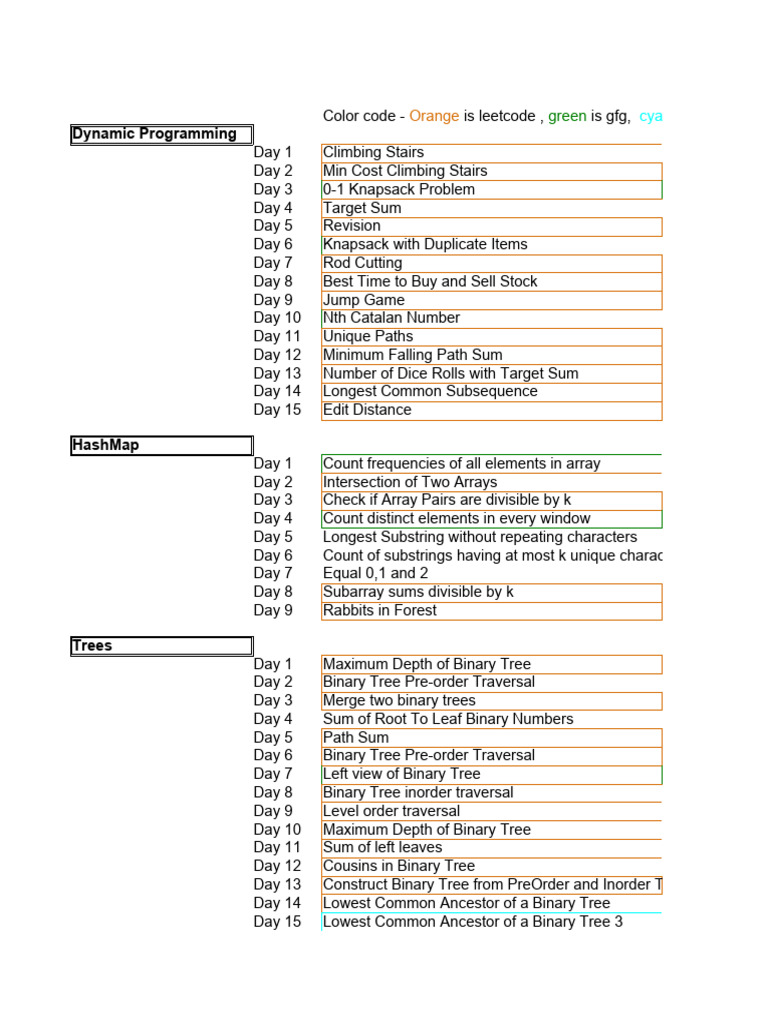 Color code - Orange is leetcode , green is gfg, cya

Dynamic Programming

| | |
|---|---|
| Day 1 | Climbing Stairs |
| Day 2 | Min Cost Climbing Stairs |
| Day 3 | 0-1 Knapsack Problem |
| Day 4 | Target Sum |
| Day 5 | Revision |
| Day 6 | Knapsack with Duplicate Items |
| Day 7 | Rod Cutting |
| Day 8 | Best Time to Buy and Sell Stock |
| Day 9 | Jump Game |
| Day 10 | Nth Catalan Number |
| Day 11 | Unique Paths |
| Day 12 | Minimum Falling Path Sum |
| Day 13 | Number of Dice Rolls with Target Sum |
| Day 14 | Longest Common Subsequence |
| Day 15 | Edit Distance |

HashMap

| | |
|---|---|
| Day 1 | Count frequencies of all elements in array |
| Day 2 | Intersection of Two Arrays |
| Day 3 | Check if Array Pairs are divisible by k |
| Day 4 | Count distinct elements in every window |
| Day 5 | Longest Substring without repeating characters |
| Day 6 | Count of substrings having at most k unique charac |
| Day 7 | Equal 0,1 and 2 |
| Day 8 | Subarray sums divisible by k |
| Day 9 | Rabbits in Forest |

Trees

| | |
|---|---|
| Day 1 | Maximum Depth of Binary Tree |
| Day 2 | Binary Tree Pre-order Traversal |
| Day 3 | Merge two binary trees |
| Day 4 | Sum of Root To Leaf Binary Numbers |
| Day 5 | Path Sum |
| Day 6 | Binary Tree Pre-order Traversal |
| Day 7 | Left view of Binary Tree |
| Day 8 | Binary Tree inorder traversal |
| Day 9 | Level order traversal |
| Day 10 | Maximum Depth of Binary Tree |
| Day 11 | Sum of left leaves |
| Day 12 | Cousins in Binary Tree |
| Day 13 | Construct Binary Tree from PreOrder and Inorder T |
| Day 14 | Lowest Common Ancestor of a Binary Tree |
| Day 15 | Lowest Common Ancestor of a Binary Tree 3 |